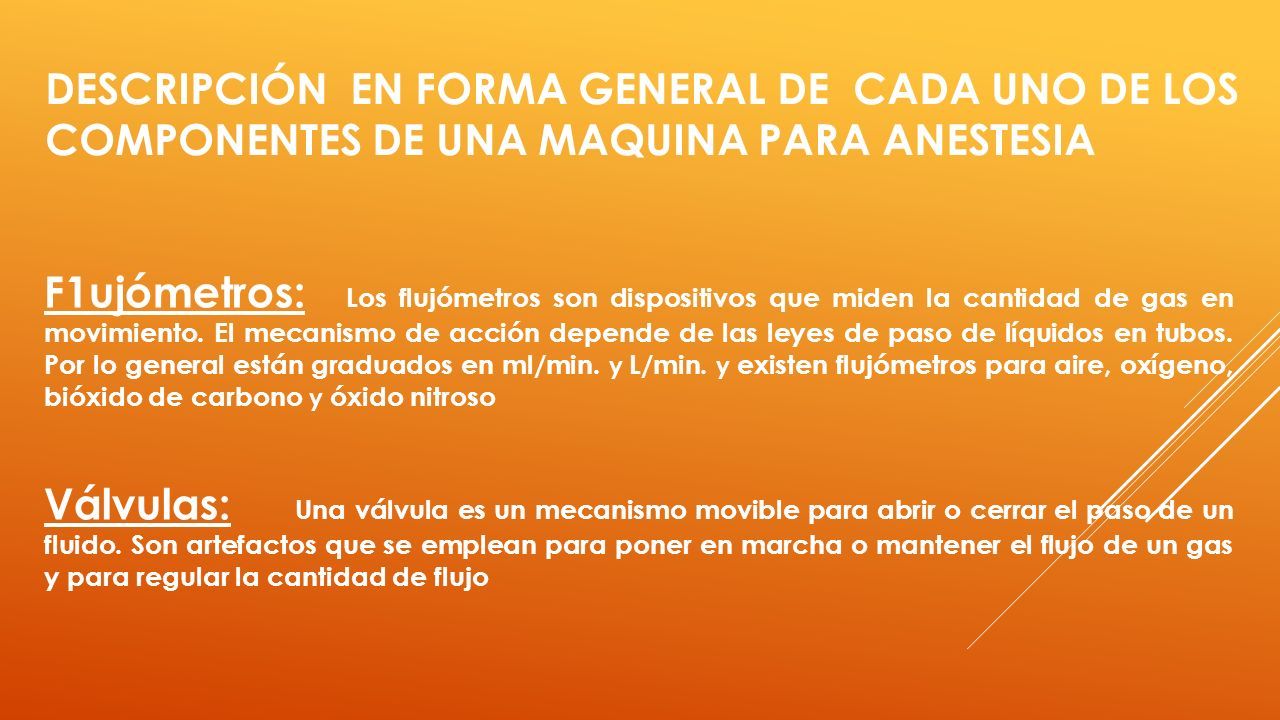 DESCRIPCIÓN EN FORMA GENERAL DE CADA UNO DE LOS COMPONENTES DE UNA MAQUINA PARA ANESTESIA

F1ujómetros: Los flujómetros son dispositivos que miden la cantidad de gas en movimiento. El mecanismo de acción depende de las leyes de paso de líquidos en tubos. Por lo general están graduados en ml/min. y L/min. y existen flujómetros para aire, oxígeno, bióxido de carbono y óxido nitroso

Válvulas: Una válvula es un mecanismo movible para abrir o cerrar el paso de un fluido. Son artefactos que se emplean para poner en marcha o mantener el flujo de un gas y para regular la cantidad de flujo